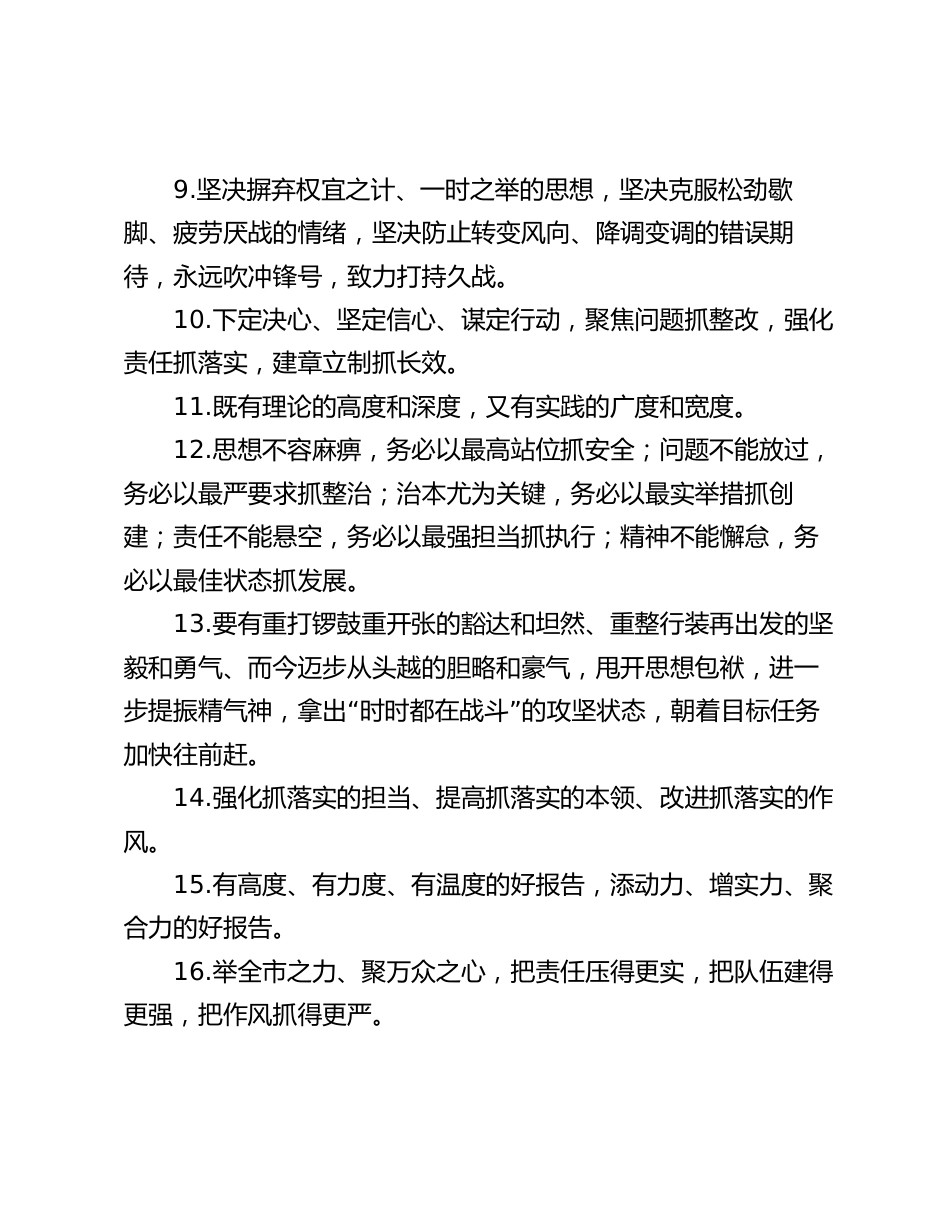 9.坚决摒弃权宜之计、一时之举的思想，坚决克服松劲歇脚、疲劳厌战的情绪，坚决防止转变风向、降调变调的错误期待，永远吹冲锋号，致力打持久战。

10.下定决心、坚定信心、谋定行动，聚焦问题抓整改，强化责任抓落实，建章立制抓长效。

11.既有理论的高度和深度，又有实践的广度和宽度。

12.思想不容麻痹，务必以最高站位抓安全；问题不能放过，务必以最严要求抓整治；治本尤为关键，务必以最实举措抓创建；责任不能悬空，务必以最强担当抓执行；精神不能懈怠，务必以最佳状态抓发展。

13.要有重打锣鼓重开张的豁达和坦然、重整行装再出发的坚毅和勇气、而今迈步从头越的胆略和豪气，甩开思想包袱，进一步提振精气神，拿出“时时都在战斗”的攻坚状态，朝着目标任务加快往前赶。

14.强化抓落实的担当、提高抓落实的本领、改进抓落实的作风。

15.有高度、有力度、有温度的好报告，添动力、增实力、聚合力的好报告。

16.举全市之力、聚万众之心，把责任压得更实，把队伍建得更强，把作风抓得更严。